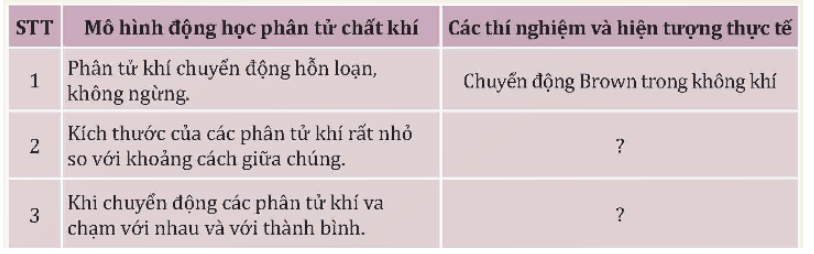 | STT | Mô hình động học phân tử chất khí | Các thí nghiệm và hiện tượng thực tế |
|---|---|---|
| 1 | Phân tử khí chuyển động hỗn loạn, không ngừng. | Chuyển động Brown trong không khí |
| 2 | Kích thước của các phân tử khí rất nhỏ so với khoảng cách giữa chúng. | ? |
| 3 | Khi chuyển động các phân tử khí va chạm với nhau và với thành bình. | ? |